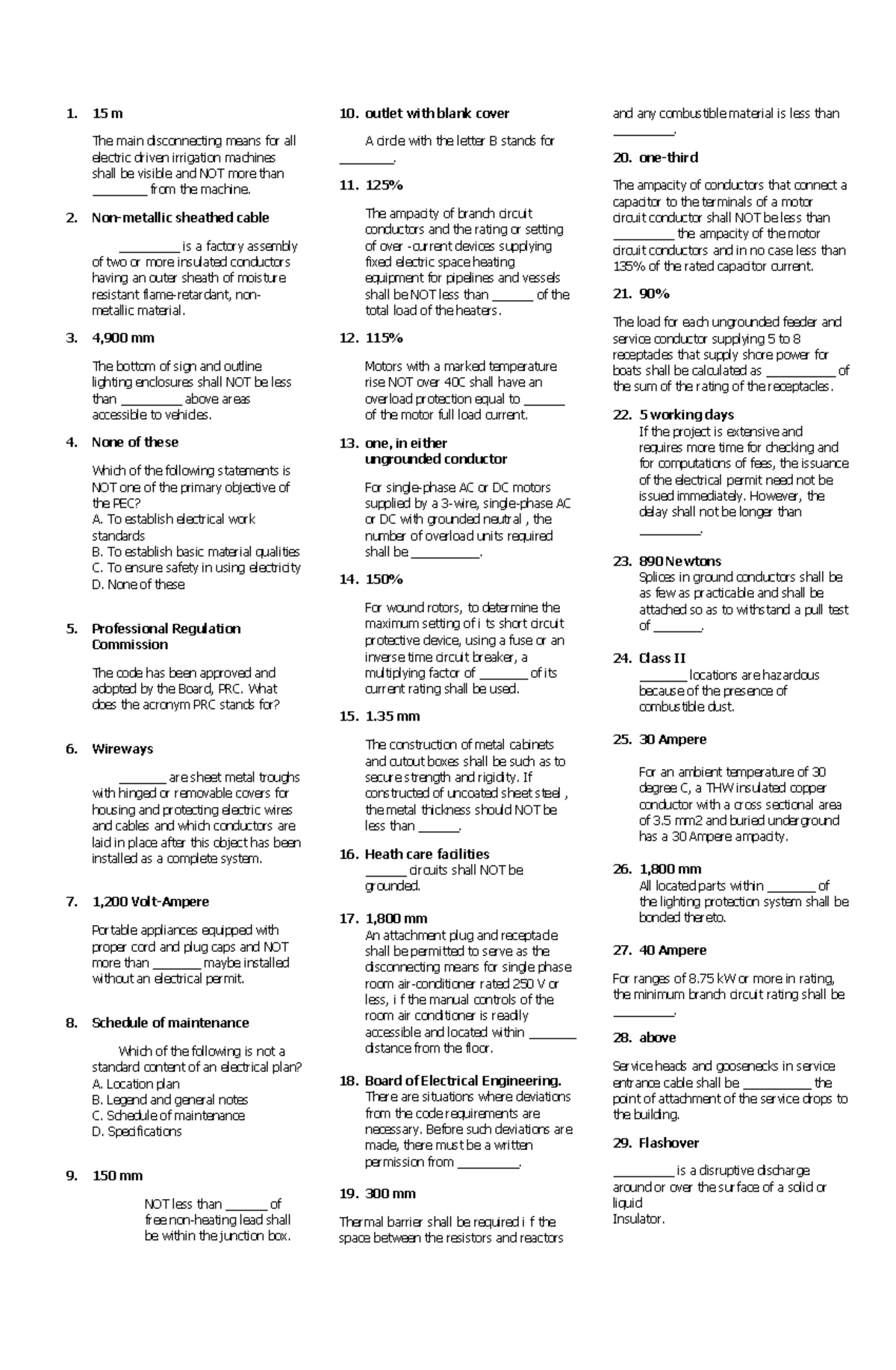 1. 15 m

The main disconnecting means for all electric driven irrigation machines shall be visible and NOT more than ________ from the machine.

2. Non-metallic sheathed cable

_________ is a factory assembly of two or more insulated conductors having an outer sheath of moisture resistant flame-retardant, non-metallic material.

3. 4,900 mm

The bottom of sign and outline lighting enclosures shall NOT be less than _________ above areas accessible to vehicles.

4. None of these

Which of the following statements is NOT one of the primary objective of the PEC?
A. To establish electrical work standards
B. To establish basic material qualities
C. To ensure safety in using electricity
D. None of these

5. Professional Regulation Commission

The code has been approved and adopted by the Board, PRC. What does the acronym PRC stands for?

6. Wireways

_______ are sheet metal troughs with hinged or removable covers for housing and protecting electric wires and cables and which conductors are laid in place after this object has been installed as a complete system.

7. 1,200 Volt-Ampere

Portable appliances equipped with proper cord and plug caps and NOT more than _______ maybe installed without an electrical permit.

8. Schedule of maintenance

Which of the following is not a standard content of an electrical plan?
A. Location plan
B. Legend and general notes
C. Schedule of maintenance
D. Specifications

9. 150 mm

NOT less than ______ of free non-heating lead shall be within the junction box.

10. outlet with blank cover

A circle with the letter B stands for ________.

11. 125%

The ampacity of branch circuit conductors and the rating or setting of over -current devices supplying fixed electric space heating equipment for pipelines and vessels shall be NOT less than ______ of the total load of the heaters.

12. 115%

Motors with a marked temperature rise NOT over 40C shall have an overload protection equal to ______ of the motor full load current.

13. one, in either ungrounded conductor

For single-phase AC or DC motors supplied by a 3-wire, single-phase AC or DC with grounded neutral , the number of overload units required shall be __________.

14. 150%

For wound rotors, to determine the maximum setting of i ts short circuit protective device, using a fuse or an inverse time circuit breaker, a multiplying factor of _______ of its current rating shall be used.

15. 1.35 mm

The construction of metal cabinets and cutout boxes shall be such as to secure strength and rigidity. If constructed of uncoated sheet steel , the metal thickness should NOT be less than ______.

16. Heath care facilities
______ circuits shall NOT be grounded.

17. 1,800 mm
An attachment plug and receptacle shall be permitted to serve as the disconnecting means for single phase room air-conditioner rated 250 V or less, i f the manual controls of the room air conditioner is readily accessible and located within _______ distance from the floor.

18. Board of Electrical Engineering.
There are situations where deviations from the code requirements are necessary. Before such deviations are made, there must be a written permission from _________.

19. 300 mm

Thermal barrier shall be required i f the space between the resistors and reactors and any combustible material is less than _________.

20. one-third

The ampacity of conductors that connect a capacitor to the terminals of a motor circuit conductor shall NOT be less than _________ the ampacity of the motor circuit conductors and in no case less than 135% of the rated capacitor current.

21. 90%

The load for each ungrounded feeder and service conductor supplying 5 to 8 receptacles that supply shore power for boats shall be calculated as __________ of the sum of the rating of the receptacles.

22. 5 working days
If the project is extensive and requires more time for checking and for computations of fees, the issuance of the electrical permit need not be issued immediately. However, the delay shall not be longer than _________.

23. 890 Newtons
Splices in ground conductors shall be as few as practicable and shall be attached so as to withstand a pull test of _______.

24. Class II
_______ locations are hazardous because of the presence of combustible dust.

25. 30 Ampere

For an ambient temperature of 30 degree C, a THW insulated copper conductor with a cross sectional area of 3.5 mm2 and buried underground has a 30 Ampere ampacity.

26. 1,800 mm
All located parts within _______ of the lighting protection system shall be bonded thereto.

27. 40 Ampere

For ranges of 8.75 kW or more in rating, the minimum branch circuit rating shall be _________.

28. above

Service heads and goosenecks in service entrance cable shall be __________ the point of attachment of the service drops to the building.

29. Flashover

_________ is a disruptive discharge around or over the surface of a solid or liquid
Insulator.